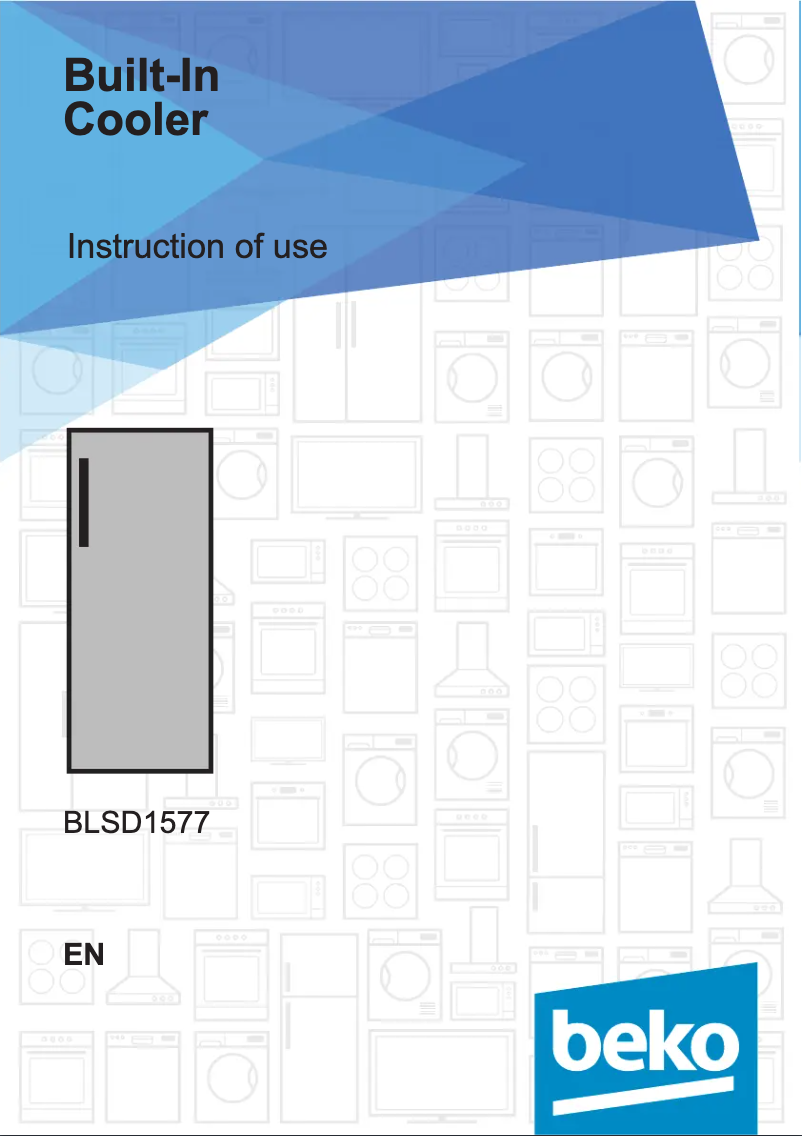 Built-In
Cooler

Instruction of use

BLSD1577

EN

beko